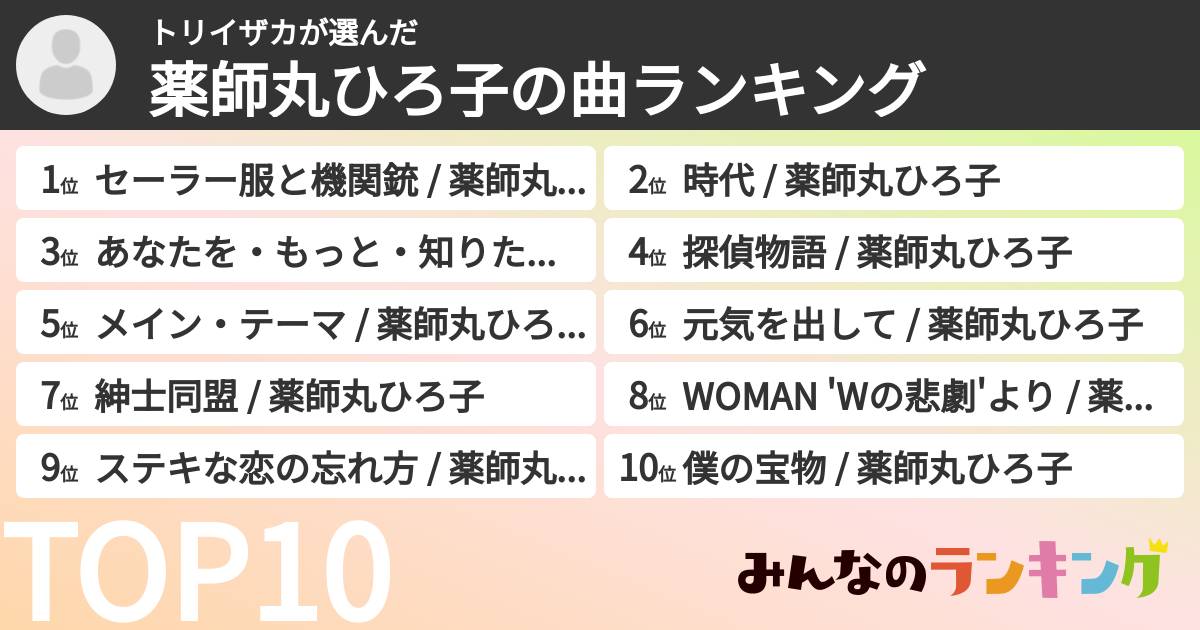 トリイザカが選んだ
薬師丸ひろ子の曲ランキング

1位 セーラー服と機関銃 / 薬師丸...
2位 時代 / 薬師丸ひろ子
3位 あなたを・もっと・知りた...
4位 探偵物語 / 薬師丸ひろ子
5位 メイン・テーマ / 薬師丸ひろ...
6位 元気を出して / 薬師丸ひろ子
7位 紳士同盟 / 薬師丸ひろ子
8位 WOMAN 'Wの悲劇'より / 薬...
9位 ステキな恋の忘れ方 / 薬師丸...
10位 僕の宝物 / 薬師丸ひろ子

TOP10

みんなのランキング